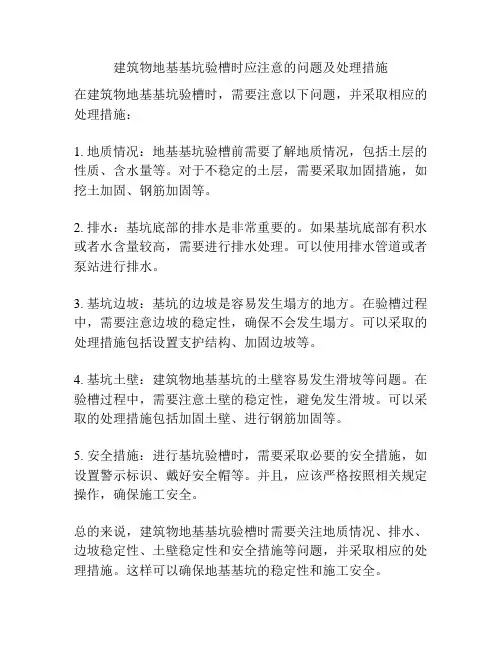 建筑物地基基坑验槽时应注意的问题及处理措施

在建筑物地基基坑验槽时，需要注意以下问题，并采取相应的处理措施：

1. 地质情况：地基基坑验槽前需要了解地质情况，包括土层的性质、含水量等。对于不稳定的土层，需要采取加固措施，如挖土加固、钢筋加固等。

2. 排水：基坑底部的排水是非常重要的。如果基坑底部有积水或者水含量较高，需要进行排水处理。可以使用排水管道或者泵站进行排水。

3. 基坑边坡：基坑的边坡是容易发生塌方的地方。在验槽过程中，需要注意边坡的稳定性，确保不会发生塌方。可以采取的处理措施包括设置支护结构、加固边坡等。

4. 基坑土壁：建筑物地基基坑的土壁容易发生滑坡等问题。在验槽过程中，需要注意土壁的稳定性，避免发生滑坡。可以采取的处理措施包括加固土壁、进行钢筋加固等。

5. 安全措施：进行基坑验槽时，需要采取必要的安全措施，如设置警示标识、戴好安全帽等。并且，应该严格按照相关规定操作，确保施工安全。

总的来说，建筑物地基基坑验槽时需要关注地质情况、排水、边坡稳定性、土壁稳定性和安全措施等问题，并采取相应的处理措施。这样可以确保地基基坑的稳定性和施工安全。